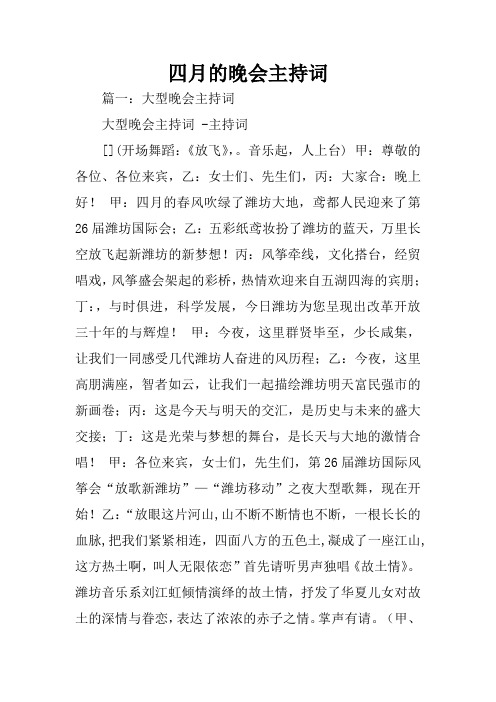 四月的晚会主持词

篇一：大型晚会主持词

大型晚会主持词 -主持词

[](开场舞蹈：《放飞》，。音乐起，人上台) 甲：尊敬的各位、各位来宾，乙：女士们、先生们，丙：大家合：晚上好！ 甲：四月的春风吹绿了潍坊大地，鸢都人民迎来了第26届潍坊国际会；乙：五彩纸鸢妆扮了潍坊的蓝天，万里长空放飞起新潍坊的新梦想！丙：风筝牵线，文化搭台，经贸唱戏，风筝盛会架起的彩桥，热情欢迎来自五湖四海的宾朋；丁：，与时俱进，科学发展，今日潍坊为您呈现出改革开放三十年的与辉煌！ 甲：今夜，这里群贤毕至，少长咸集，让我们一同感受几代潍坊人奋进的风历程；乙：今夜，这里高朋满座，智者如云，让我们一起描绘潍坊明天富民强市的新画卷；丙：这是今天与明天的交汇，是历史与未来的盛大交接；丁：这是光荣与梦想的舞台，是长天与大地的激情合唱！ 甲：各位来宾，女士们，先生们，第26届潍坊国际风筝会“放歌新潍坊”—“潍坊移动”之夜大型歌舞，现在开始！乙：“放眼这片河山,山不断不断情也不断，一根长长的血脉,把我们紧紧相连，四面八方的五色土,凝成了一座江山,这方热土啊，叫人无限依恋”首先请听男声独唱《故土情》。潍坊音乐系刘江虹倾情演绎的故土情，抒发了华夏儿女对故土的深情与眷恋，表达了浓浓的赤子之情。掌声有请。（甲、